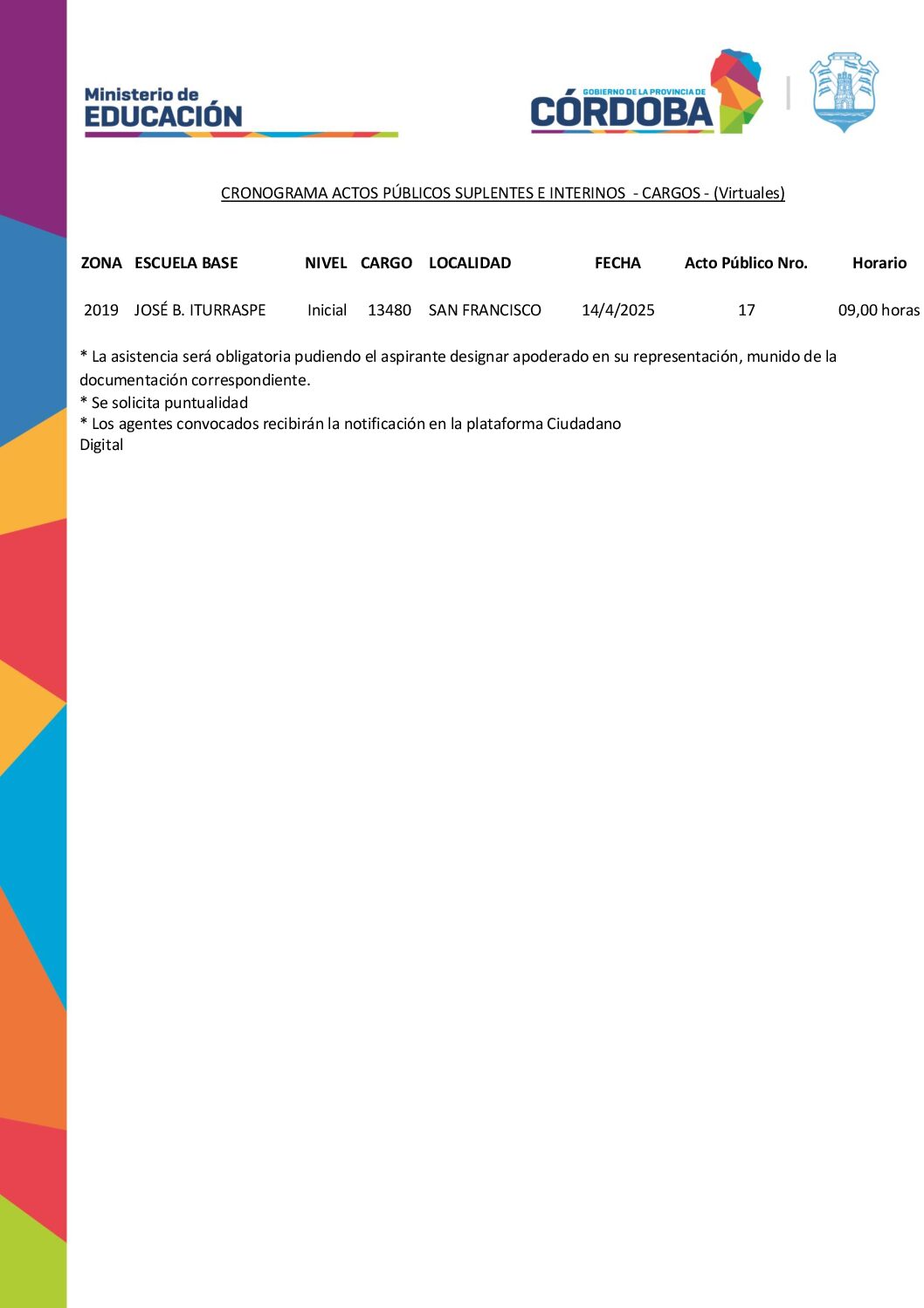 Ministerio de
EDUCACIÓN

GOBIERNO DE LA PROVINCIA DE
CÓRDOBA

CRONOGRAMA ACTOS PÚBLICOS SUPLENTES E INTERINOS - CARGOS - (Virtuales)

| ZONA | ESCUELA BASE | NIVEL | CARGO | LOCALIDAD | FECHA | Acto Público Nro. | Horario |
|---|---|---|---|---|---|---|---|
| 2019 | JOSÉ B. ITURRASPE | Inicial | 13480 | SAN FRANCISCO | 14/4/2025 | 17 | 09,00 horas |

* La asistencia será obligatoria pudiendo el aspirante designar apoderado en su representación, munido de la documentación correspondiente.
* Se solicita puntualidad
* Los agentes convocados recibirán la notificación en la plataforma Ciudadano Digital